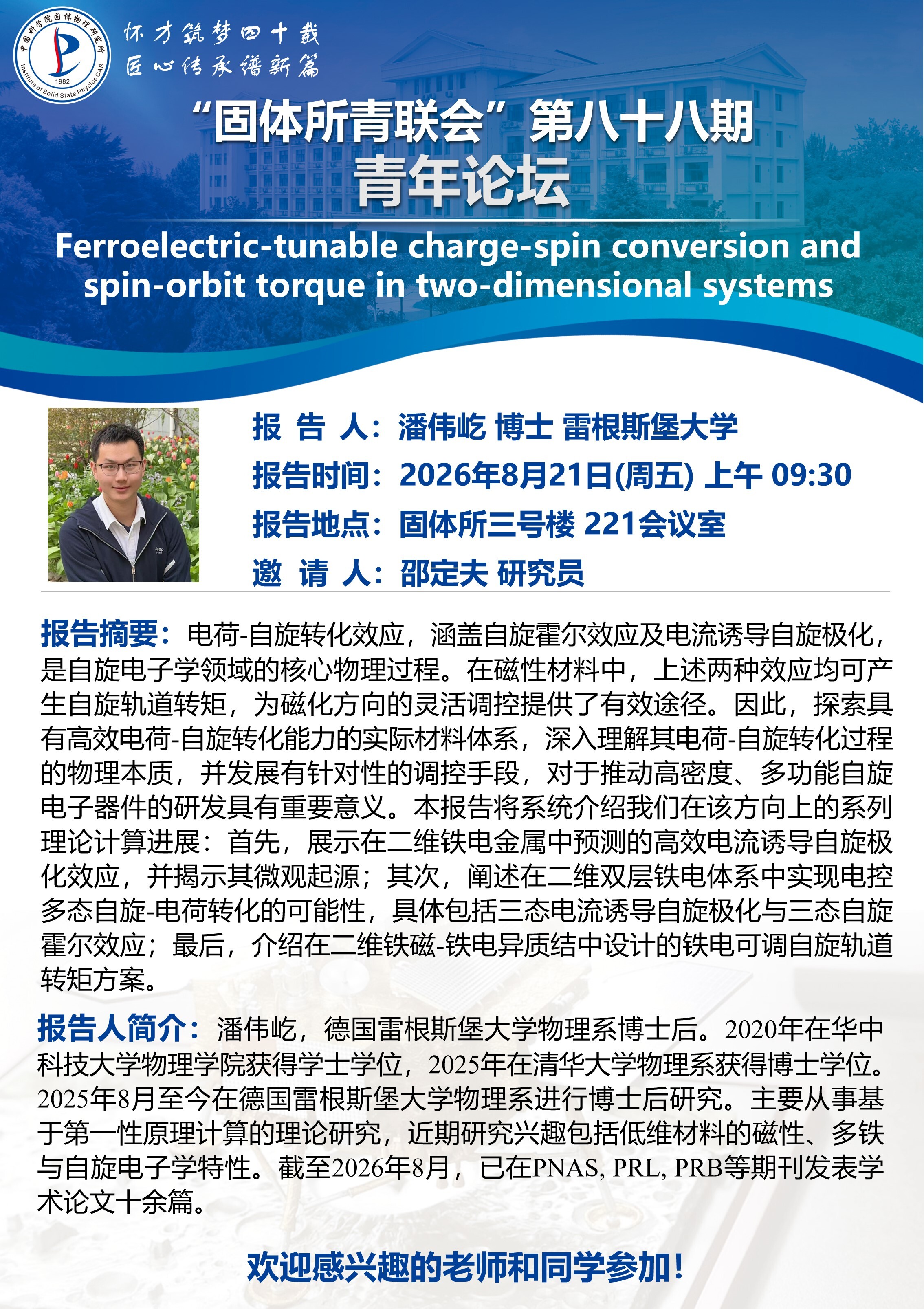 中国科学院固体物理研究所
1982
Institute of Solid State Physics CAS

怀才筑梦四十载
匠心传承谱新篇

“固体所青联会”第八十八期
青年论坛

Ferroelectric-tunable charge-spin conversion and spin-orbit torque in two-dimensional systems

报 告 人：潘伟屹 博士 雷根斯堡大学
报告时间：2026年8月21日(周五) 上午 09:30
报告地点：固体所三号楼 221会议室
邀 请 人：邵定夫 研究员

报告摘要：电荷-自旋转化效应，涵盖自旋霍尔效应及电流诱导自旋极化，是自旋电子学领域的核心物理过程。在磁性材料中，上述两种效应均可产生自旋轨道转矩，为磁化方向的灵活调控提供了有效途径。因此，探索具有高效电荷-自旋转化能力的实际材料体系，深入理解其电荷-自旋转化过程的物理本质，并发展有针对性的调控手段，对于推动高密度、多功能自旋电子器件的研发具有重要意义。本报告将系统介绍我们在该方向上的系列理论计算进展：首先，展示在二维铁电金属中预测的高效电流诱导自旋极化效应，并揭示其微观起源；其次，阐述在二维双层铁电体系中实现电控多态自旋-电荷转化的可能性，具体包括三态电流诱导自旋极化与三态自旋霍尔效应；最后，介绍在二维铁磁-铁电异质结中设计的铁电可调自旋轨道转矩方案。

报告人简介：潘伟屹，德国雷根斯堡大学物理系博士后。2020年在华中科技大学物理学院获得学士学位，2025年在清华大学物理系获得博士学位。2025年8月至今在德国雷根斯堡大学物理系进行博士后研究。主要从事基于第一性原理计算的理论研究，近期研究兴趣包括低维材料的磁性、多铁与自旋电子学特性。截至2026年8月，已在PNAS, PRL, PRB等期刊发表学术论文十余篇。

欢迎感兴趣的老师和同学参加！